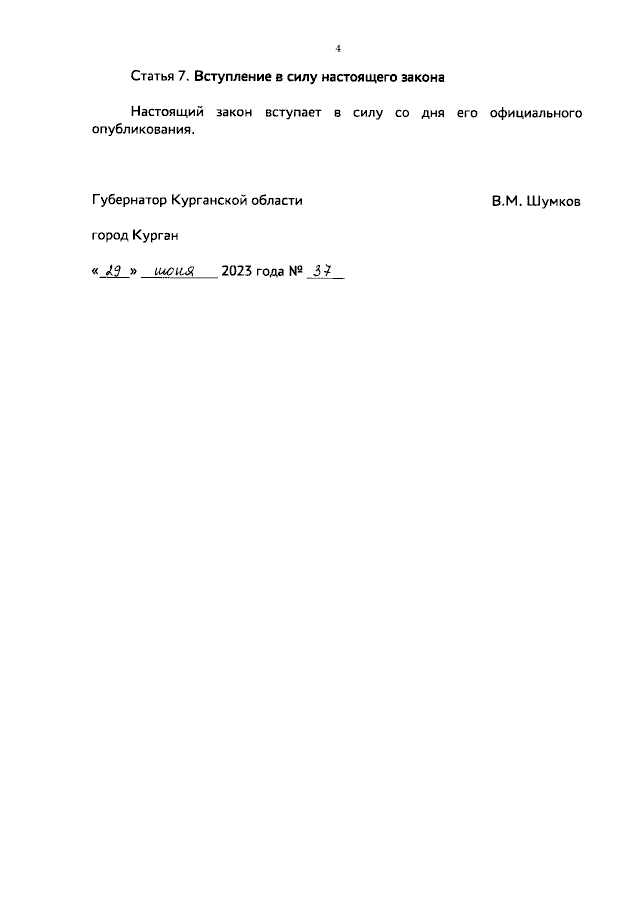 4

Статья 7. Вступление в силу настоящего закона

Настоящий закон вступает в силу со дня его официального опубликования.

Губернатор Курганской области

В.М. Шумков

город Курган

«29» июня 2023 года № 37